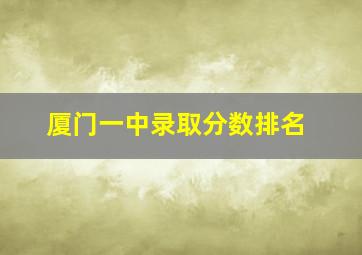 厦门一中录取分数排名